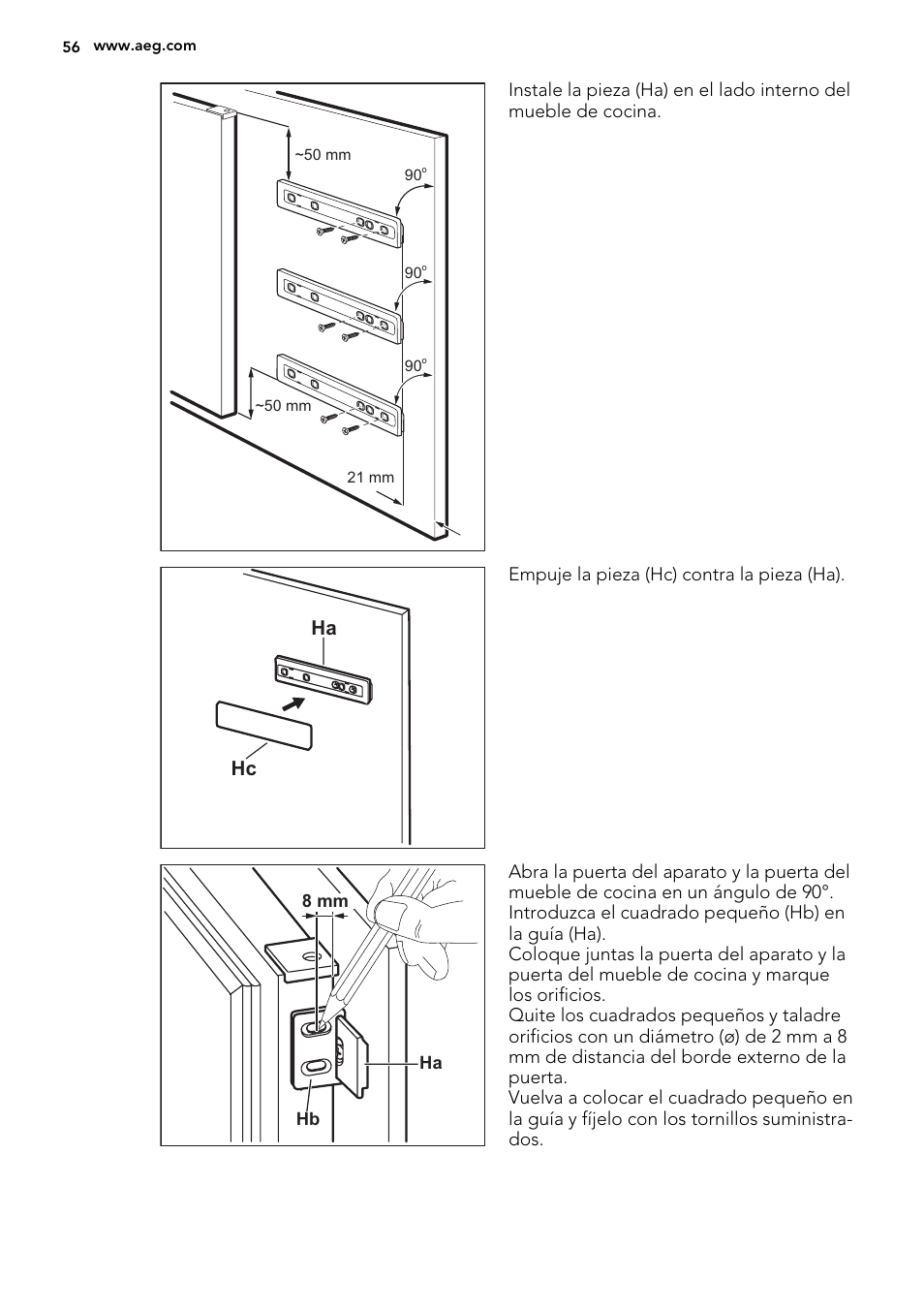 56 www.aeg.com

~50 mm
90°
90°
90°
~50 mm
21 mm

Instale la pieza (Ha) en el lado interno del mueble de cocina.

Ha
Hc

Empuje la pieza (Hc) contra la pieza (Ha).

8 mm
Ha
Hb

Abra la puerta del aparato y la puerta del mueble de cocina en un ángulo de 90°. Introduzca el cuadrado pequeño (Hb) en la guía (Ha).
Coloque juntas la puerta del aparato y la puerta del mueble de cocina y marque los orificios.
Quite los cuadrados pequeños y taladre orificios con un diámetro (ø) de 2 mm a 8 mm de distancia del borde externo de la puerta.
Vuelva a colocar el cuadrado pequeño en la guía y fíjelo con los tornillos suministrados.